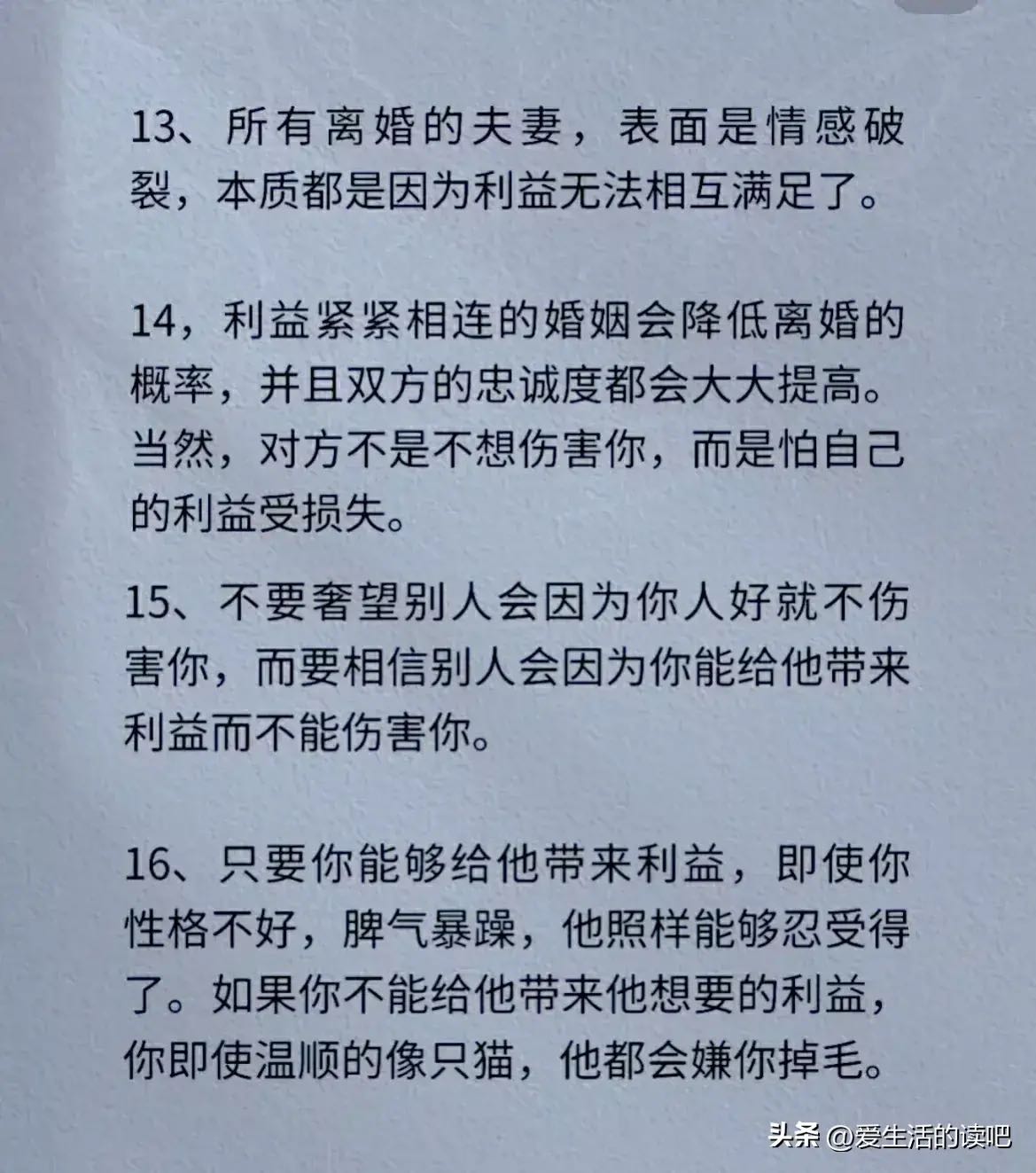 13、所有离婚的夫妻，表面是情感破裂，本质都是因为利益无法相互满足了。

14，利益紧紧相连的婚姻会降低离婚的概率，并且双方的忠诚度都会大大提高。当然，对方不是不想伤害你，而是怕自己的利益受损失。

15、不要奢望别人会因为你人好就不伤害你，而要相信别人会因为你能给他带来利益而不能伤害你。

16、只要你能够给他带来利益，即使你性格不好，脾气暴躁，他照样能够忍受得了。如果你不能给他带来他想要的利益，你即使温顺的像只猫，他都会嫌你掉毛。

头条 @爱生活的读吧